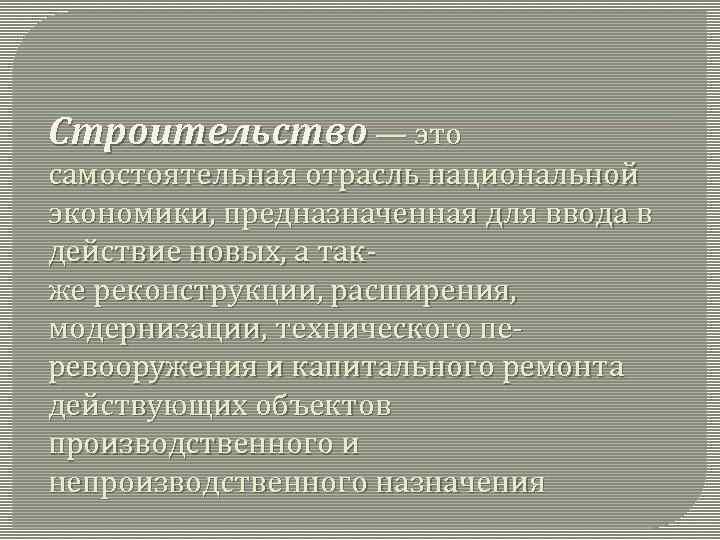 Строительство — это самостоятельная отрасль национальной экономики, предназначенная для ввода в действие новых, а также реконструкции, расширения, модернизации, технического перевооружения и капитального ремонта действующих объектов производственного и непроизводственного назначения